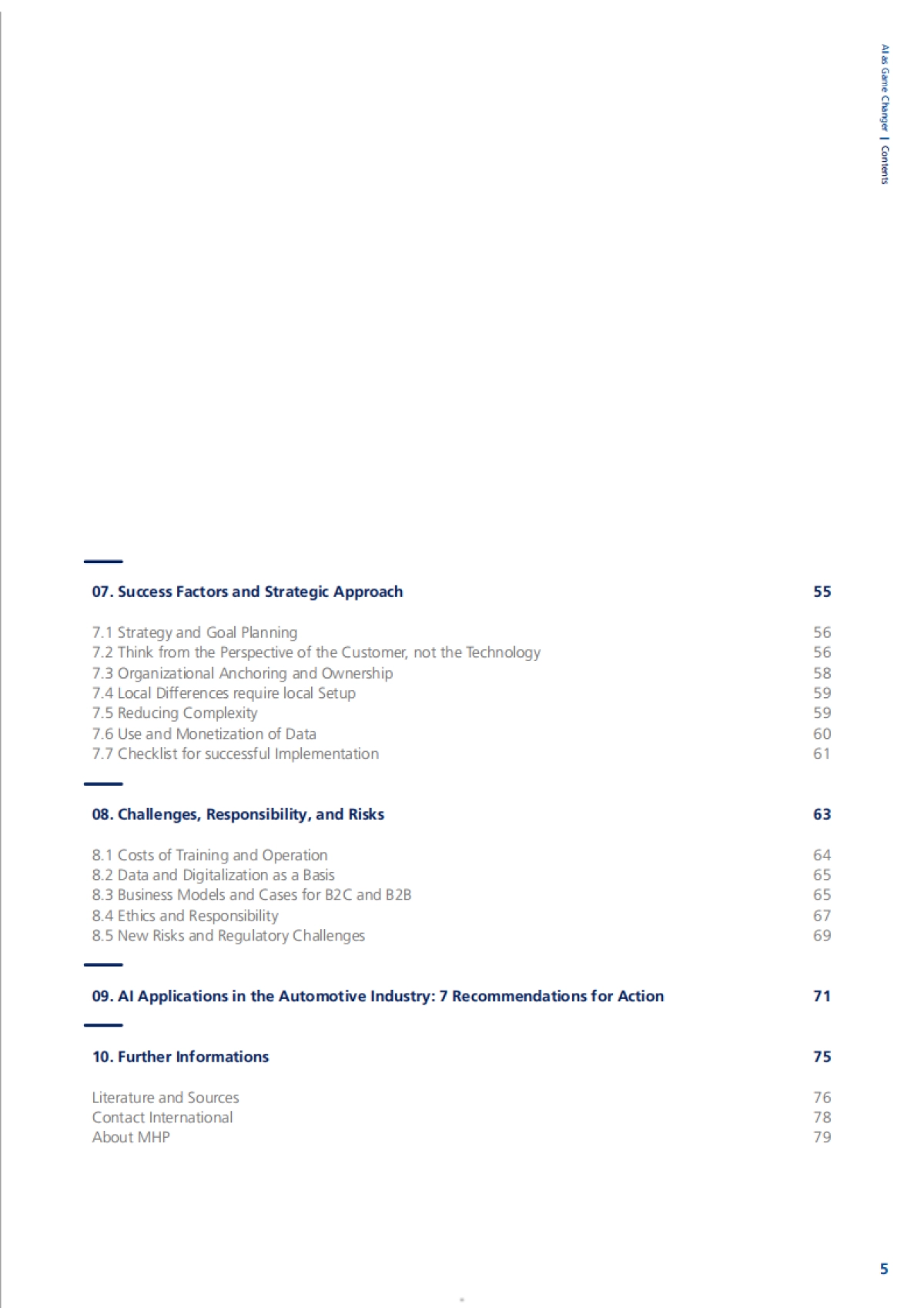 AI as Game Changer | Contents

07. Success Factors and Strategic Approach 55

7.1 Strategy and Goal Planning 56
7.2 Think from the Perspective of the Customer, not the Technology 56
7.3 Organizational Anchoring and Ownership 58
7.4 Local Differences require local Setup 59
7.5 Reducing Complexity 59
7.6 Use and Monetization of Data 60
7.7 Checklist for successful Implementation 61

08. Challenges, Responsibility, and Risks 63

8.1 Costs of Training and Operation 64
8.2 Data and Digitalization as a Basis 65
8.3 Business Models and Cases for B2C and B2B 65
8.4 Ethics and Responsibility 67
8.5 New Risks and Regulatory Challenges 69

09. AI Applications in the Automotive Industry: 7 Recommendations for Action 71

10. Further Informations 75

Literature and Sources 76
Contact International 78
About MHP 79

5